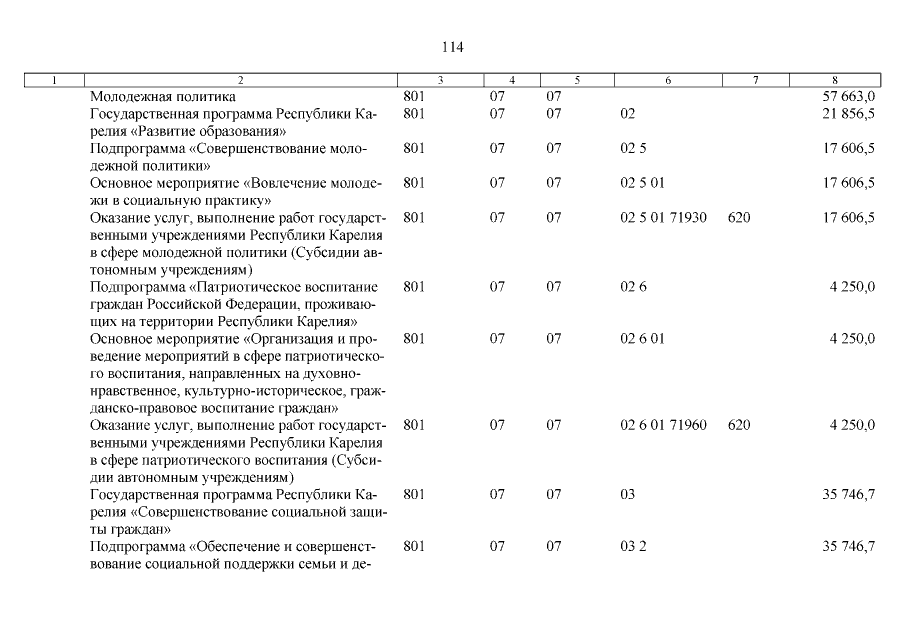 114

| 1 | 2 | 3 | 4 | 5 | 6 | 7 | 8 |
|---|---|---|---|---|---|---|---|
| | Молодежная политика | 801 | 07 | 07 | | | 57 663,0 |
| | Государственная программа Республики Карелия «Развитие образования» | 801 | 07 | 07 | 02 | | 21 856,5 |
| | Подпрограмма «Совершенствование молодежной политики» | 801 | 07 | 07 | 02 5 | | 17 606,5 |
| | Основное мероприятие «Вовлечение молодежи в социальную практику» | 801 | 07 | 07 | 02 5 01 | | 17 606,5 |
| | Оказание услуг, выполнение работ государственными учреждениями Республики Карелия в сфере молодежной политики (Субсидии автономным учреждениям) | 801 | 07 | 07 | 02 5 01 71930 | 620 | 17 606,5 |
| | Подпрограмма «Патриотическое воспитание граждан Российской Федерации, проживающих на территории Республики Карелия» | 801 | 07 | 07 | 02 6 | | 4 250,0 |
| | Основное мероприятие «Организация и проведение мероприятий в сфере патриотического воспитания, направленных на духовно-нравственное, культурно-историческое, гражданско-правовое воспитание граждан» | 801 | 07 | 07 | 02 6 01 | | 4 250,0 |
| | Оказание услуг, выполнение работ государственными учреждениями Республики Карелия в сфере патриотического воспитания (Субсидии автономным учреждениям) | 801 | 07 | 07 | 02 6 01 71960 | 620 | 4 250,0 |
| | Государственная программа Республики Карелия «Совершенствование социальной защиты граждан» | 801 | 07 | 07 | 03 | | 35 746,7 |
| | Подпрограмма «Обеспечение и совершенствование социальной поддержки семьи и де- | 801 | 07 | 07 | 03 2 | | 35 746,7 |